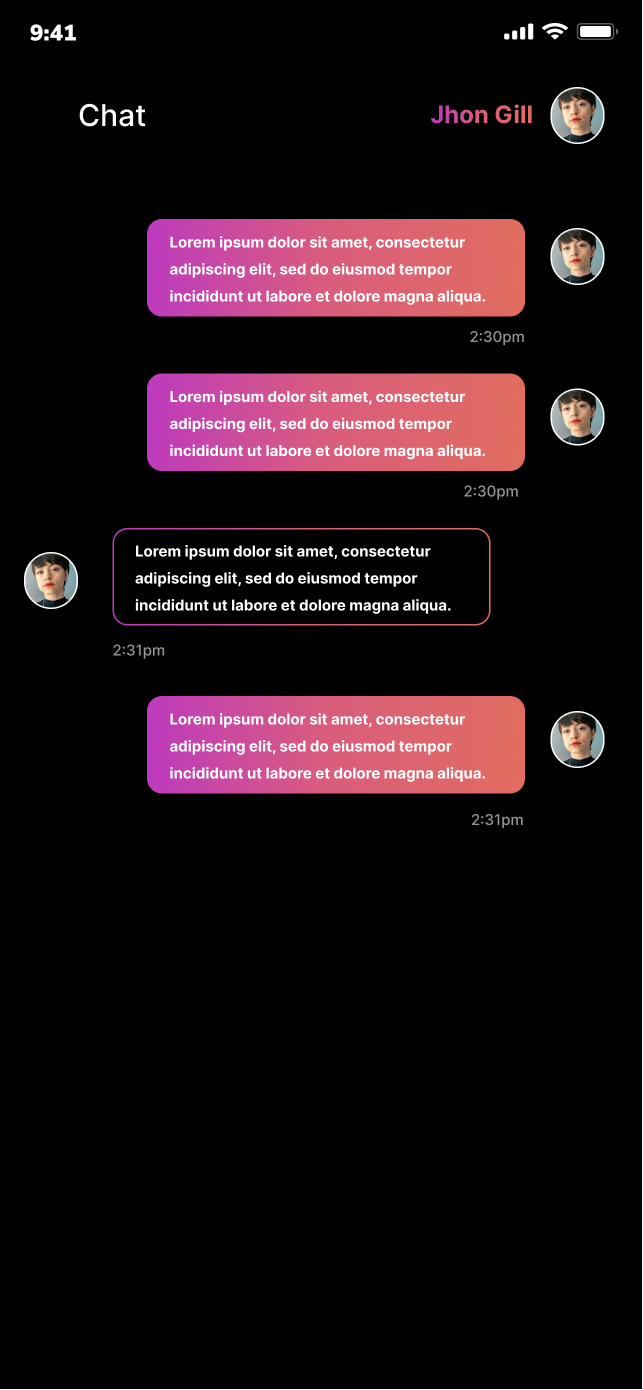 9:41

Chat

Jhon Gill

Lorem ipsum dolor sit amet, consectetur adipiscing elit, sed do eiusmod tempor incididunt ut labore et dolore magna aliqua.

2:30pm

Lorem ipsum dolor sit amet, consectetur adipiscing elit, sed do eiusmod tempor incididunt ut labore et dolore magna aliqua.

2:30pm

Lorem ipsum dolor sit amet, consectetur adipiscing elit, sed do eiusmod tempor incididunt ut labore et dolore magna aliqua.

2:31pm

Lorem ipsum dolor sit amet, consectetur adipiscing elit, sed do eiusmod tempor incididunt ut labore et dolore magna aliqua.

2:31pm